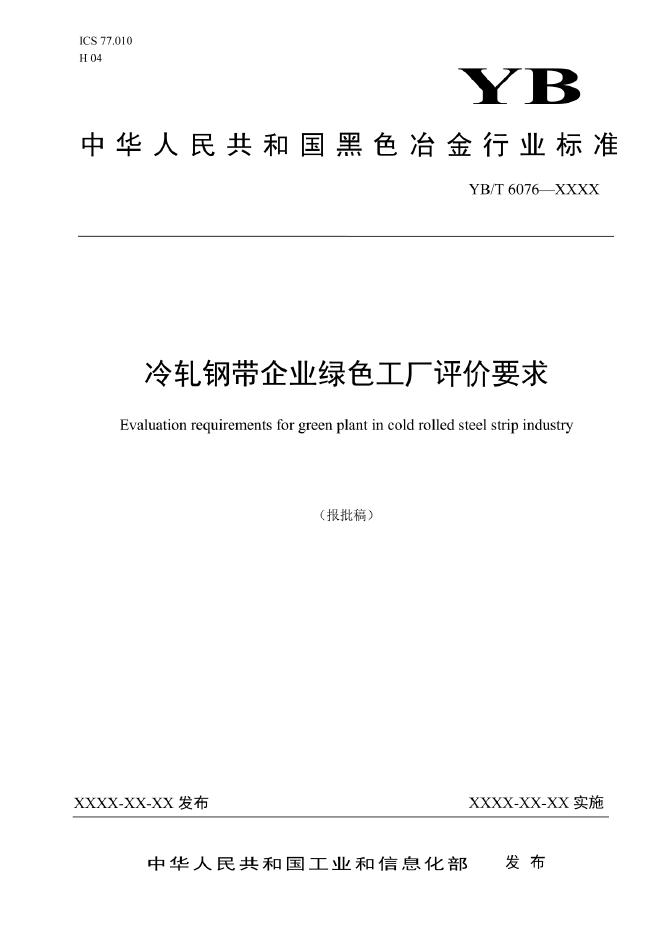 ICS 77.010
H 04

YB

中华人民共和国黑色冶金行业标准

YB/T 6076—XXXX

冷轧钢带企业绿色工厂评价要求

Evaluation requirements for green plant in cold rolled steel strip industry

（报批稿）

XXXX-XX-XX 发布

XXXX-XX-XX 实施

中华人民共和国工业和信息化部　发布